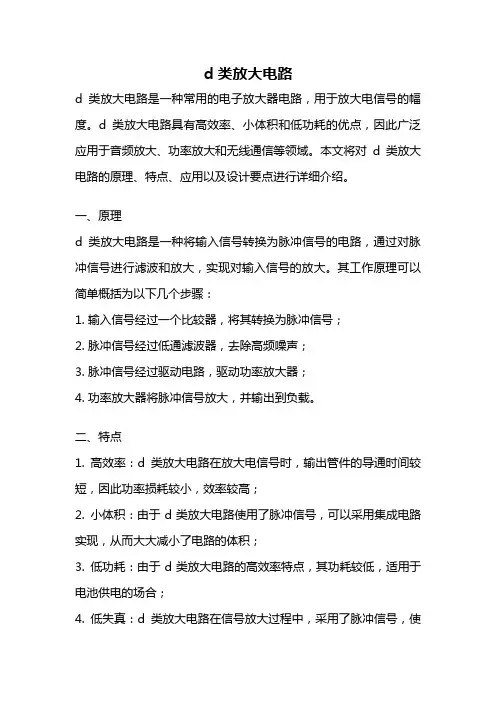 d 类放大电路

d 类放大电路是一种常用的电子放大器电路，用于放大电信号的幅度。d 类放大电路具有高效率、小体积和低功耗的优点，因此广泛应用于音频放大、功率放大和无线通信等领域。本文将对 d 类放大电路的原理、特点、应用以及设计要点进行详细介绍。

一、原理

d 类放大电路是一种将输入信号转换为脉冲信号的电路，通过对脉冲信号进行滤波和放大，实现对输入信号的放大。其工作原理可以简单概括为以下几个步骤：

1. 输入信号经过一个比较器，将其转换为脉冲信号；

2. 脉冲信号经过低通滤波器，去除高频噪声；

3. 脉冲信号经过驱动电路，驱动功率放大器；

4. 功率放大器将脉冲信号放大，并输出到负载。

二、特点

1. 高效率：d 类放大电路在放大电信号时，输出管件的导通时间较短，因此功率损耗较小，效率较高；

2. 小体积：由于 d 类放大电路使用了脉冲信号，可以采用集成电路实现，从而大大减小了电路的体积；

3. 低功耗：由于 d 类放大电路的高效率特点，其功耗较低，适用于电池供电的场合；

4. 低失真：d 类放大电路在信号放大过程中，采用了脉冲信号，使